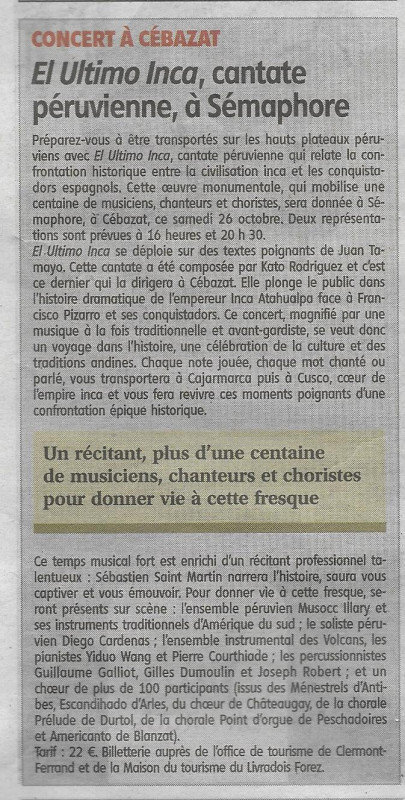 CONCERT À CÉBAZAT

El Ultimo Inca, cantate péruvienne, à Sémaphore

Préparez-vous à être transportés sur les hauts plateaux péruviens avec El Ultimo Inca, cantate péruvienne qui relate la confrontation historique entre la civilisation inca et les conquistadors espagnols. Cette œuvre monumentale, qui mobilise une centaine de musiciens, chanteurs et choristes, sera donnée à Sémaphore, à Cébazat, ce samedi 26 octobre. Deux représentations sont prévues à 16 heures et 20 h 30.
El Ultimo Inca se déploie sur des textes poignants de Juan Tamayo. Cette cantate a été composée par Kato Rodriguez et c'est ce dernier qui la dirigera à Cébazat. Elle plonge le public dans l'histoire dramatique de l'empereur Inca Atahualpa face à Francisco Pizarro et ses conquistadors. Ce concert, magnifié par une musique à la fois traditionnelle et avant-gardiste, se veut donc un voyage dans l'histoire, une célébration de la culture et des traditions andines. Chaque note jouée, chaque mot chanté ou parlé, vous transportera à Cajarmarca puis à Cusco, cœur de l'empire inca et vous fera revivre ces moments poignants d'une confrontation épique historique.

Un récitant, plus d'une centaine de musiciens, chanteurs et choristes pour donner vie à cette fresque

Ce temps musical fort est enrichi d'un récitant professionnel talentueux : Sébastien Saint Martin narrera l'histoire, saura vous captiver et vous émouvoir. Pour donner vie à cette fresque, seront présents sur scène : l'ensemble péruvien Musocc Illary et ses instruments traditionnels d'Amérique du sud ; le soliste péruvien Diego Cardenas ; l'ensemble instrumental des Volcans, les pianistes Yiduo Wang et Pierre Courthiade ; les percussionnistes Guillaume Galliot, Gilles Dumoulin et Joseph Robert ; et un chœur de plus de 100 participants (issus des Ménestrels d'Antibes, Escandihado d'Arles, du chœur de Châteaugay, de la chorale Prélude de Durtol, de la chorale Point d'orgue de Peschadoires et Americanto de Blanzat).
Tarif : 22 €. Billetterie auprès de l'office de tourisme de Clermont-Ferrand et de la Maison du tourisme du Livradois Forez.